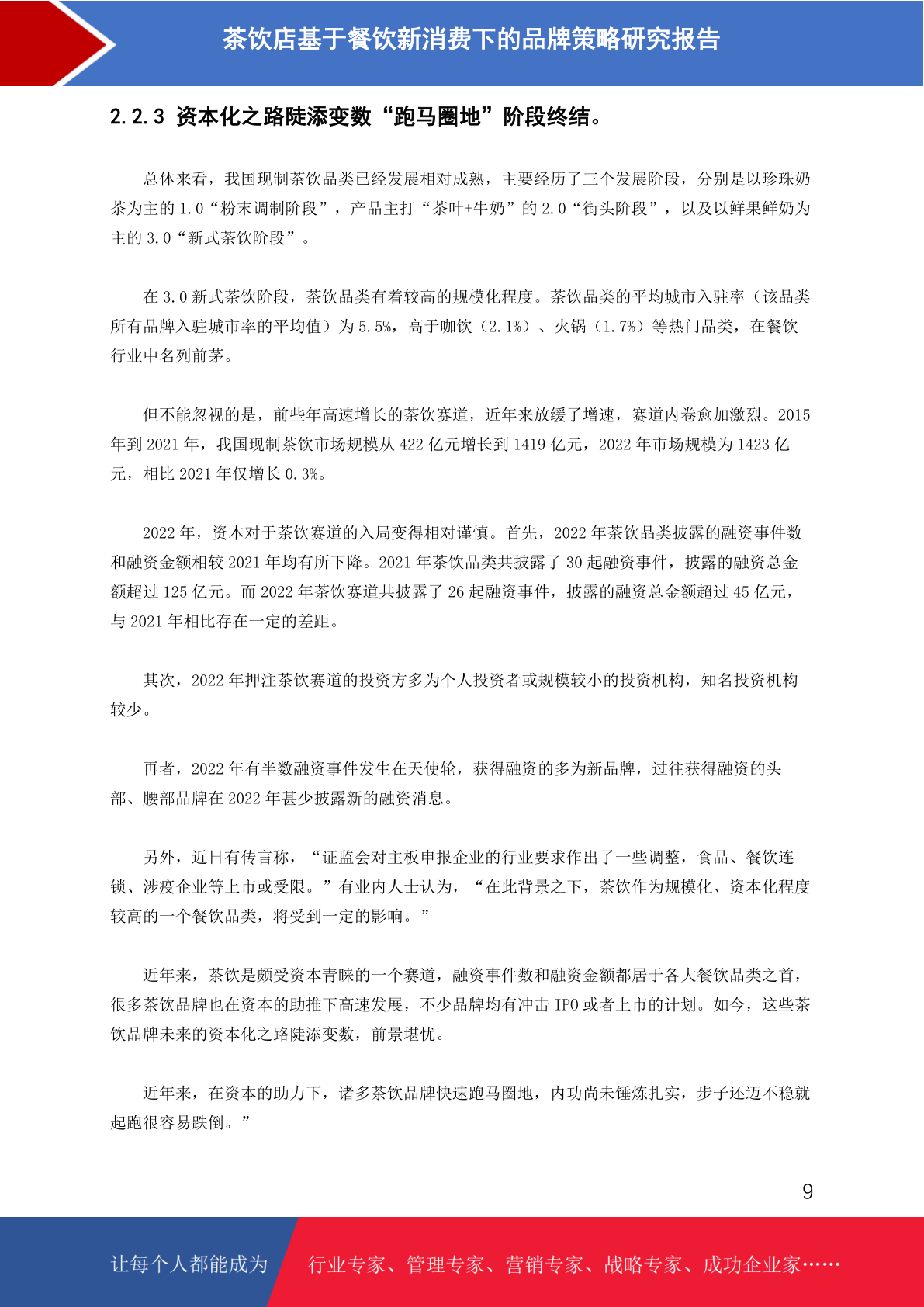 茶饮店基于餐饮新消费下的品牌策略研究报告

2.2.3 资本化之路陡添变数“跑马圈地”阶段终结。

总体来看，我国现制茶饮品类已经发展相对成熟，主要经历了三个发展阶段，分别是以珍珠奶茶为主的 1.0“粉末调制阶段”，产品主打“茶叶+牛奶”的 2.0“街头阶段”，以及以鲜果鲜奶为主的 3.0“新式茶饮阶段”。

在 3.0 新式茶饮阶段，茶饮品类有着较高的规模化程度。茶饮品类的平均城市入驻率（该品类所有品牌入驻城市率的平均值）为 5.5%，高于咖饮（2.1%）、火锅（1.7%）等热门品类，在餐饮行业中名列前茅。

但不能忽视的是，前些年高速增长的茶饮赛道，近年来放缓了增速，赛道内卷愈加激烈。2015 年到 2021 年，我国现制茶饮市场规模从 422 亿元增长到 1419 亿元，2022 年市场规模为 1423 亿元，相比 2021 年仅增长 0.3%。

2022 年，资本对于茶饮赛道的入局变得相对谨慎。首先，2022 年茶饮品类披露的融资事件数和融资金额相较 2021 年均有所下降。2021 年茶饮品类共披露了 30 起融资事件，披露的融资总金额超过 125 亿元。而 2022 年茶饮赛道共披露了 26 起融资事件，披露的融资总金额超过 45 亿元，与 2021 年相比存在一定的差距。

其次，2022 年押注茶饮赛道的投资方多为个人投资者或规模较小的投资机构，知名投资机构较少。

再者，2022 年有半数融资事件发生在天使轮，获得融资的多为新品牌，过往获得融资的头部、腰部品牌在 2022 年甚少披露新的融资消息。

另外，近日有传言称，“证监会对主板申报企业的行业要求作出了一些调整，食品、餐饮连锁、涉疫企业等上市或受限。”有业内人士认为，“在此背景之下，茶饮作为规模化、资本化程度较高的一个餐饮品类，将受到一定的影响。”

近年来，茶饮是颇受资本青睐的一个赛道，融资事件数和融资金额都居于各大餐饮品类之首，很多茶饮品牌也在资本的助推下高速发展，不少品牌均有冲击 IPO 或者上市的计划。如今，这些茶饮品牌未来的资本化之路陡添变数，前景堪忧。

近年来，在资本的助力下，诸多茶饮品牌快速跑马圈地，内功尚未锤炼扎实，步子还迈不稳就起跑很容易跌倒。”

9

让每个人都能成为 行业专家、管理专家、营销专家、战略专家、成功企业家……